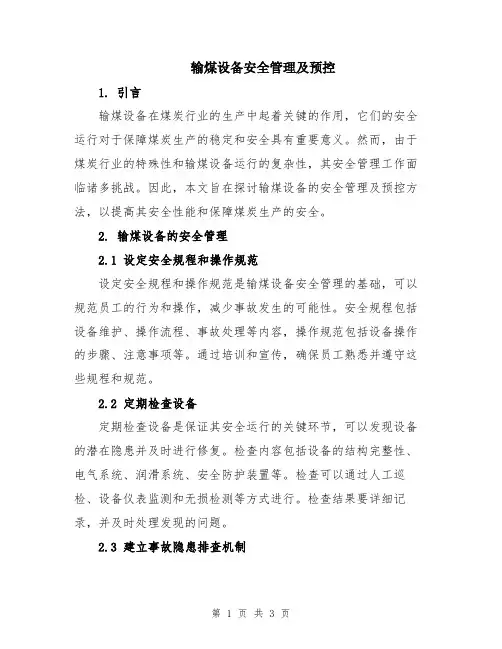 输煤设备安全管理及预控

1. 引言

输煤设备在煤炭行业的生产中起着关键的作用，它们的安全运行对于保障煤炭生产的稳定和安全具有重要意义。然而，由于煤炭行业的特殊性和输煤设备运行的复杂性，其安全管理工作面临诸多挑战。因此，本文旨在探讨输煤设备的安全管理及预控方法，以提高其安全性能和保障煤炭生产的安全。

2. 输煤设备的安全管理

2.1 设定安全规程和操作规范

设定安全规程和操作规范是输煤设备安全管理的基础，可以规范员工的行为和操作，减少事故发生的可能性。安全规程包括设备维护、操作流程、事故处理等内容，操作规范包括设备操作的步骤、注意事项等。通过培训和宣传，确保员工熟悉并遵守这些规程和规范。

2.2 定期检查设备

定期检查设备是保证其安全运行的关键环节，可以发现设备的潜在隐患并及时进行修复。检查内容包括设备的结构完整性、电气系统、润滑系统、安全防护装置等。检查可以通过人工巡检、设备仪表监测和无损检测等方式进行。检查结果要详细记录，并及时处理发现的问题。

2.3 建立事故隐患排查机制

第 1 页 共 3 页